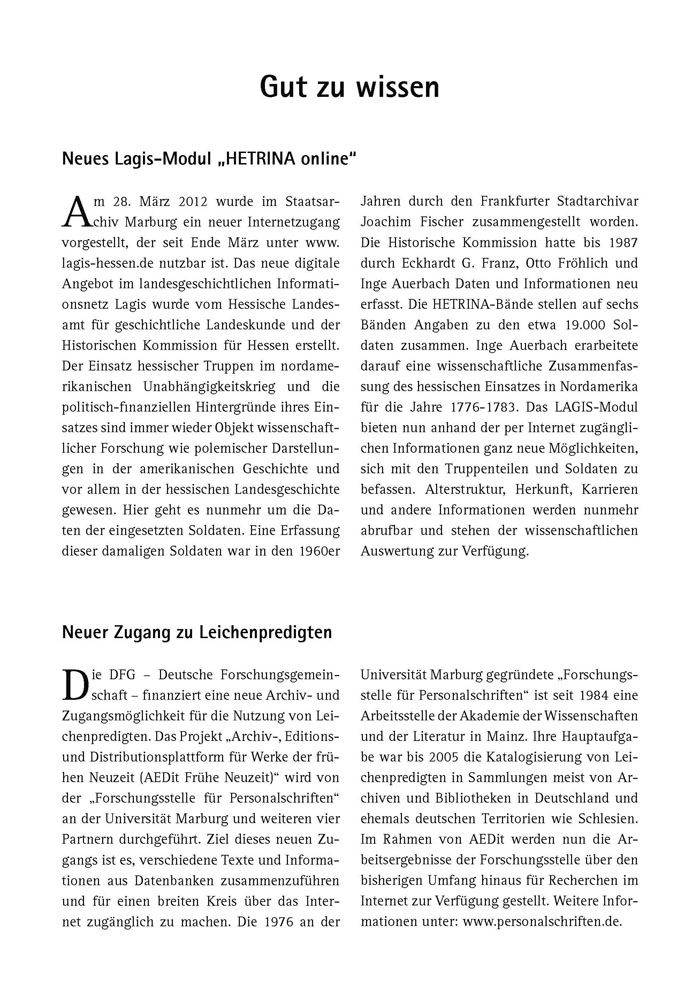 Gut zu wissen

Neues Lagis-Modul „HETRINA online“

Am 28. März 2012 wurde im Staatsarchiv Marburg ein neuer Internetzugang vorgestellt, der seit Ende März unter www.lagis-hessen.de nutzbar ist. Das neue digitale Angebot im landesgeschichtlichen Informationsnetz Lagis wurde vom Hessische Landesamt für geschichtliche Landeskunde und der Historischen Kommission für Hessen erstellt. Der Einsatz hessischer Truppen im nordamerikanischen Unabhängigkeitskrieg und die politisch-finanziellen Hintergründe ihres Einsatzes sind immer wieder Objekt wissenschaftlicher Forschung wie polemischer Darstellungen in der amerikanischen Geschichte und vor allem in der hessischen Landesgeschichte gewesen. Hier geht es nunmehr um die Daten der eingesetzten Soldaten. Eine Erfassung dieser damaligen Soldaten war in den 1960er Jahren durch den Frankfurter Stadtarchivar Joachim Fischer zusammengestellt worden. Die Historische Kommission hatte bis 1987 durch Eckhardt G. Franz, Otto Fröhlich und Inge Auerbach Daten und Informationen neu erfasst. Die HETRINA-Bände stellen auf sechs Bänden Angaben zu den etwa 19.000 Soldaten zusammen. Inge Auerbach erarbeitete darauf eine wissenschaftliche Zusammenfassung des hessischen Einsatzes in Nordamerika für die Jahre 1776-1783. Das LAGIS-Modul bieten nun anhand der per Internet zugänglichen Informationen ganz neue Möglichkeiten, sich mit den Truppenteilen und Soldaten zu befassen. Alterstruktur, Herkunft, Karrieren und andere Informationen werden nunmehr abrufbar und stehen der wissenschaftlichen Auswertung zur Verfügung.

Neuer Zugang zu Leichenpredigten

Die DFG – Deutsche Forschungsgemeinschaft – finanziert eine neue Archiv- und Zugangsmöglichkeit für die Nutzung von Leichenpredigten. Das Projekt „Archiv-, Editions- und Distributionsplattform für Werke der frühen Neuzeit (AEDit Frühe Neuzeit)“ wird von der „Forschungsstelle für Personalschriften“ an der Universität Marburg und weiteren vier Partnern durchgeführt. Ziel dieses neuen Zugangs ist es, verschiedene Texte und Informationen aus Datenbanken zusammenzuführen und für einen breiten Kreis über das Internet zugänglich zu machen. Die 1976 an der Universität Marburg gegründete „Forschungsstelle für Personalschriften“ ist seit 1984 eine Arbeitsstelle der Akademie der Wissenschaften und der Literatur in Mainz. Ihre Hauptaufgabe war bis 2005 die Katalogisierung von Leichenpredigten in Sammlungen meist von Archiven und Bibliotheken in Deutschland und ehemals deutschen Territorien wie Schlesien. Im Rahmen von AEDit werden nun die Arbeitsergebnisse der Forschungsstelle über den bisherigen Umfang hinaus für Recherchen im Internet zur Verfügung gestellt. Weitere Informationen unter: www.personalschriften.de.